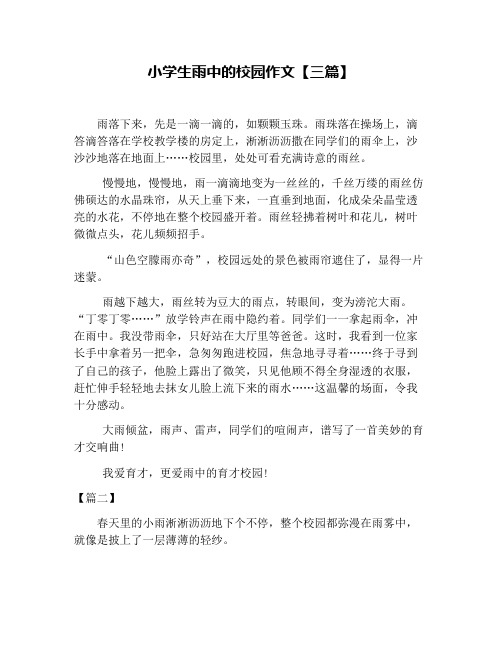 小学生雨中的校园作文【三篇】

雨落下来，先是一滴一滴的，如颗颗玉珠。雨珠落在操场上，滴答滴答落在学校教学楼的房定上，淅淅沥沥撒在同学们的雨伞上，沙沙沙地落在地面上……校园里，处处可看充满诗意的雨丝。

慢慢地，慢慢地，雨一滴滴地变为一丝丝的，千丝万缕的雨丝仿佛硕达的水晶珠帘，从天上垂下来，一直垂到地面，化成朵朵晶莹透亮的水花，不停地在整个校园盛开着。雨丝轻拂着树叶和花儿，树叶微微点头，花儿频频招手。

“山色空朦雨亦奇”，校园远处的景色被雨帘遮住了，显得一片迷蒙。

雨越下越大，雨丝转为豆大的雨点，转眼间，变为滂沱大雨。“丁零丁零……”放学铃声在雨中隐约着。同学们一一拿起雨伞，冲在雨中。我没带雨伞，只好站在大厅里等爸爸。这时，我看到一位家长手中拿着另一把伞，急匆匆跑进校园，焦急地寻寻着……终于寻到了自己的孩子，他脸上露出了微笑，只见他顾不得全身湿透的衣服，赶忙伸手轻轻地去抹女儿脸上流下来的雨水……这温馨的场面，令我十分感动。

大雨倾盆，雨声、雷声，同学们的喧闹声，谱写了一首美妙的育才交响曲！

我爱育才，更爱雨中的育才校园！

【篇二】

春天里的小雨淅淅沥沥地下个不停，整个校园都弥漫在雨雾中，就像是披上了一层薄薄的轻纱。